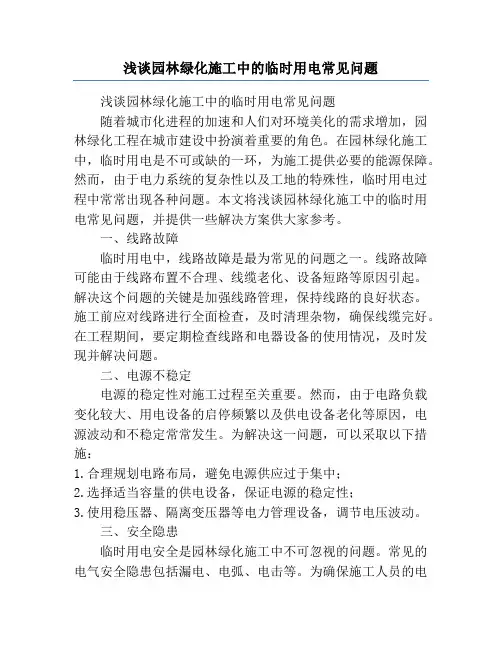 浅谈园林绿化施工中的临时用电常见问题

浅谈园林绿化施工中的临时用电常见问题

随着城市化进程的加速和人们对环境美化的需求增加，园林绿化工程在城市建设中扮演着重要的角色。在园林绿化施工中，临时用电是不可或缺的一环，为施工提供必要的能源保障。然而，由于电力系统的复杂性以及工地的特殊性，临时用电过程中常常出现各种问题。本文将浅谈园林绿化施工中的临时用电常见问题，并提供一些解决方案供大家参考。

一、线路故障

临时用电中，线路故障是最为常见的问题之一。线路故障可能由于线路布置不合理、线缆老化、设备短路等原因引起。解决这个问题的关键是加强线路管理，保持线路的良好状态。施工前应对线路进行全面检查，及时清理杂物，确保线缆完好。在工程期间，要定期检查线路和电器设备的使用情况，及时发现并解决问题。

二、电源不稳定

电源的稳定性对施工过程至关重要。然而，由于电路负载变化较大、用电设备的启停频繁以及供电设备老化等原因，电源波动和不稳定常常发生。为解决这一问题，可以采取以下措施：

1. 合理规划电路布局，避免电源供应过于集中；

2. 选择适当容量的供电设备，保证电源的稳定性；

3. 使用稳压器、隔离变压器等电力管理设备，调节电压波动。

三、安全隐患

临时用电安全是园林绿化施工中不可忽视的问题。常见的电气安全隐患包括漏电、电弧、电击等。为确保施工人员的电